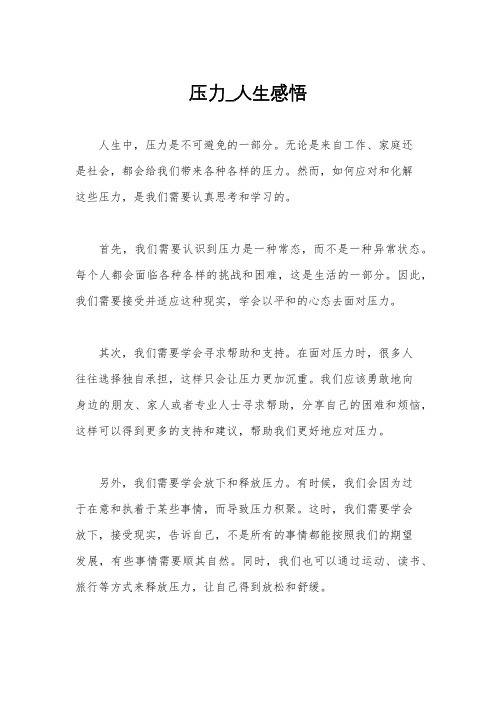 压力_人生感悟

人生中，压力是不可避免的一部分。无论是来自工作、家庭还是社会，都会给我们带来各种各样的压力。然而，如何应对和化解这些压力，是我们需要认真思考和学习的。

首先，我们需要认识到压力是一种常态，而不是一种异常状态。每个人都会面临各种各样的挑战和困难，这是生活的一部分。因此，我们需要接受并适应这种现实，学会以平和的心态去面对压力。

其次，我们需要学会寻求帮助和支持。在面对压力时，很多人往往选择独自承担，这样只会让压力更加沉重。我们应该勇敢地向身边的朋友、家人或者专业人士寻求帮助，分享自己的困难和烦恼，这样可以得到更多的支持和建议，帮助我们更好地应对压力。

另外，我们需要学会放下和释放压力。有时候，我们会因为过于在意和执着于某些事情，而导致压力积聚。这时，我们需要学会放下，接受现实，告诉自己，不是所有的事情都能按照我们的期望发展，有些事情需要顺其自然。同时，我们也可以通过运动、读书、旅行等方式来释放压力，让自己得到放松和舒缓。